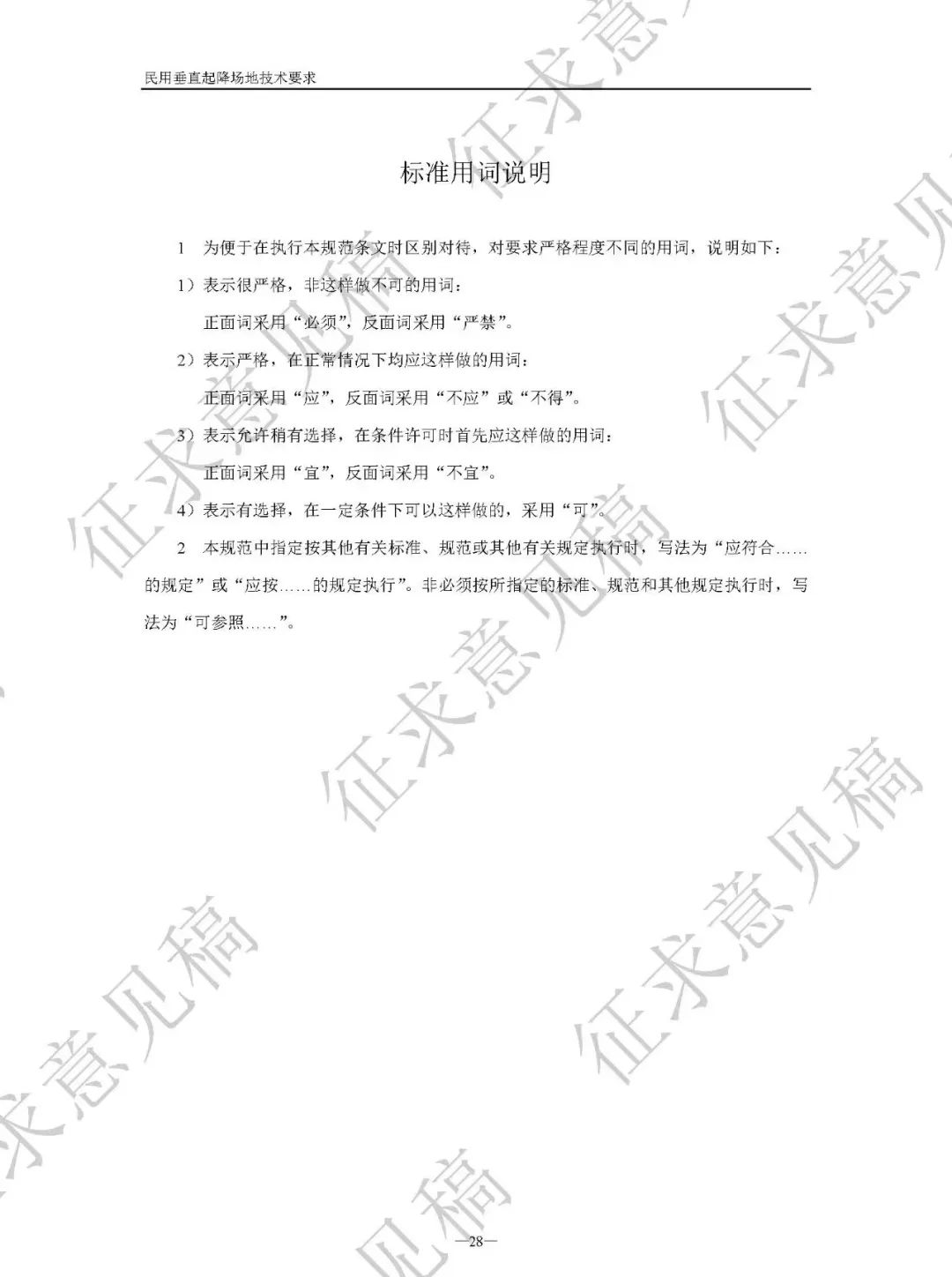 民用垂直起降场地技术要求

标准用词说明

1 为便于在执行本规范条文时区别对待，对要求严格程度不同的用词，说明如下：

1）表示很严格，非这样做不可的用词：

正面词采用“必须”，反面词采用“严禁”。

2）表示严格，在正常情况下均应这样做的用词：

正面词采用“应”，反面词采用“不应”或“不得”。

3）表示允许稍有选择，在条件许可时首先应这样做的用词：

正面词采用“宜”，反面词采用“不宜”。

4）表示有选择，在一定条件下可以这样做的，采用“可”。

2 本规范中指定按其他有关标准、规范或其他有关规定执行时，写法为“应符合……的规定”或“应按……的规定执行”。非必须按所指定的标准、规范和其他规定执行时，写法为“可参照……”。

—28—

征求意见稿